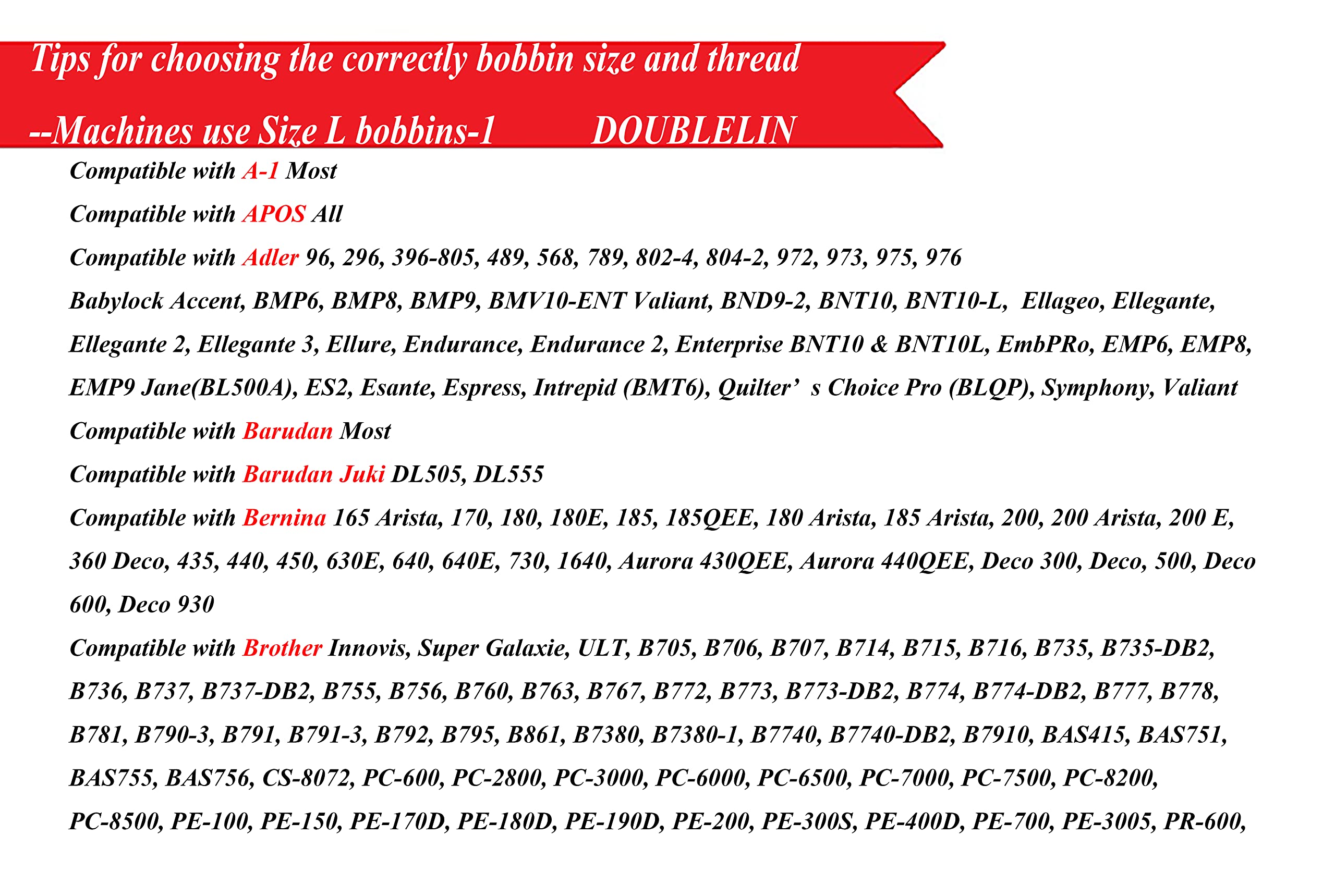 Tips for choosing the correctly bobbin size and thread

--Machines use Size L bobbins-1 DOUBLELIN

Compatible with A-1 Most

Compatible with APOS All

Compatible with Adler 96, 296, 396-805, 489, 568, 789, 802-4, 804-2, 972, 973, 975, 976

Babylock Accent, BMP6, BMP8, BMP9, BMV10-ENT Valiant, BND9-2, BNT10, BNT10-L, Ellageo, Ellegante, Ellegante 2, Ellegante 3, Ellure, Endurance, Endurance 2, Enterprise BNT10 & BNT10L, EmbPRo, EMP6, EMP8, EMP9 Jane(BL500A), ES2, Esante, Espress, Intrepid (BMT6), Quilter’ s Choice Pro (BLQP), Symphony, Valiant

Compatible with Barudan Most

Compatible with Barudan Juki DL505, DL555

Compatible with Bernina 165 Arista, 170, 180, 180E, 185, 185QEE, 180 Arista, 185 Arista, 200, 200 Arista, 200 E, 360 Deco, 435, 440, 450, 630E, 640, 640E, 730, 1640, Aurora 430QEE, Aurora 440QEE, Deco 300, Deco, 500, Deco 600, Deco 930

Compatible with Brother Innovis, Super Galaxie, ULT, B705, B706, B707, B714, B715, B716, B735, B735-DB2, B736, B737, B737-DB2, B755, B756, B760, B763, B767, B772, B773, B773-DB2, B774, B774-DB2, B777, B778, B781, B790-3, B791, B791-3, B792, B795, B861, B7380, B7380-1, B7740, B7740-DB2, B7910, BAS415, BAS751, BAS755, BAS756, CS-8072, PC-600, PC-2800, PC-3000, PC-6000, PC-6500, PC-7000, PC-7500, PC-8200, PC-8500, PE-100, PE-150, PE-170D, PE-180D, PE-190D, PE-200, PE-300S, PE-400D, PE-700, PE-3005, PR-600,